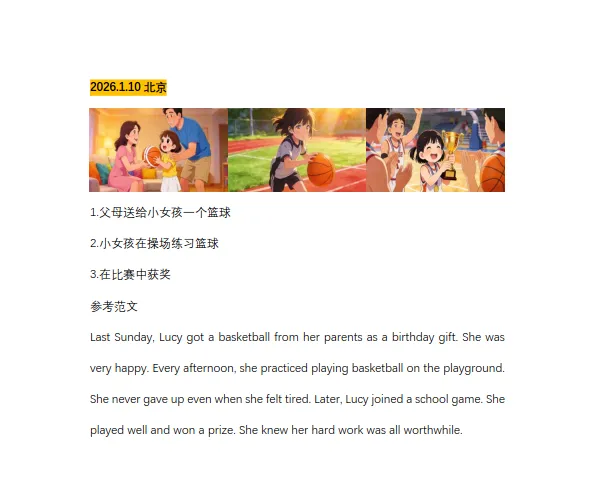 2026.1.10 北京

1.父母送给小女孩一个篮球

2.小女孩在操场练习篮球

3.在比赛中获奖

参考范文

Last Sunday, Lucy got a basketball from her parents as a birthday gift. She was very happy. Every afternoon, she practiced playing basketball on the playground. She never gave up even when she felt tired. Later, Lucy joined a school game. She played well and won a prize. She knew her hard work was all worthwhile.